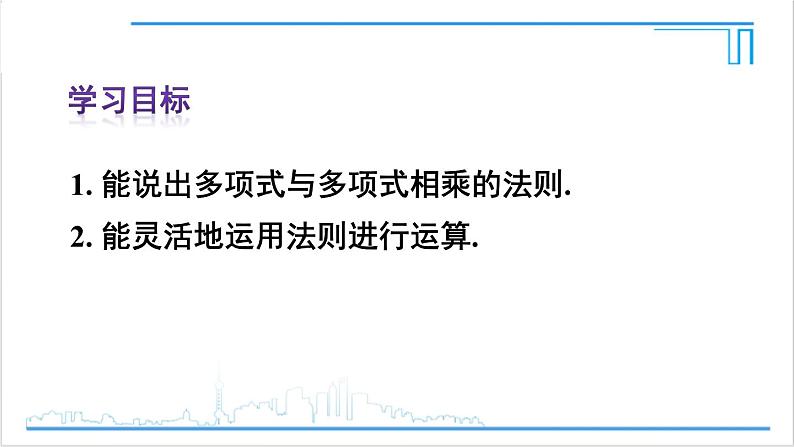 学习目标

1. 能说出多项式与多项式相乘的法则.

2. 能灵活地运用法则进行运算.